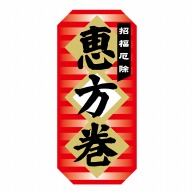 招福厄除

恵方巻